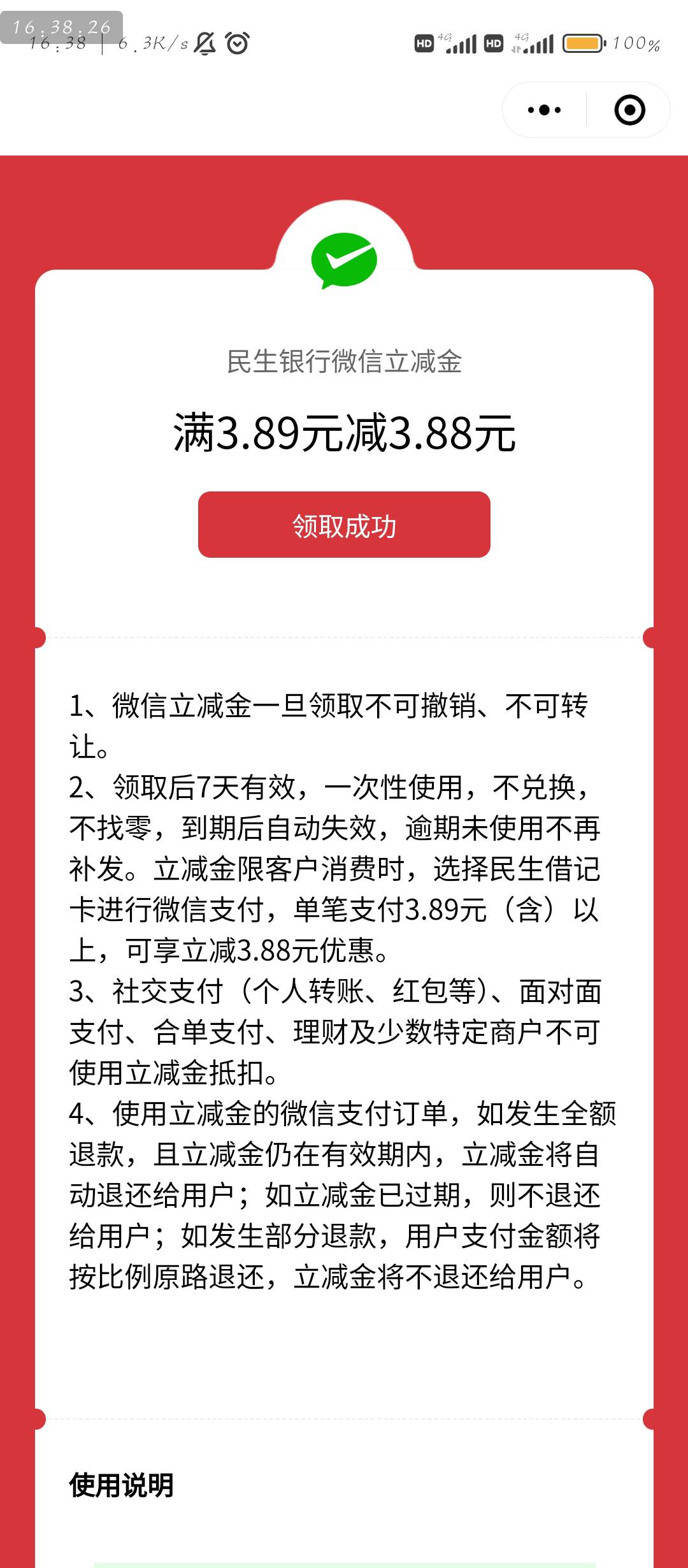 16.38.26
16:38 | 6.3K/s

HD 4G HD 4G 100%

民生银行微信立减金

满3.89元减3.88元

领取成功

1、微信立减金一旦领取不可撤销、不可转让。
2、领取后7天有效，一次性使用，不兑换，不找零，到期后自动失效，逾期未使用不再补发。立减金限客户消费时，选择民生借记卡进行微信支付，单笔支付3.89元（含）以上，可享立减3.88元优惠。
3、社交支付（个人转账、红包等）、面对面支付、合单支付、理财及少数特定商户不可使用立减金抵扣。
4、使用立减金的微信支付订单，如发生全额退款，且立减金仍在有效期内，立减金将自动退还给用户；如立减金已过期，则不退还给用户；如发生部分退款，用户支付金额将按比例原路退还，立减金将不退还给用户。

使用说明